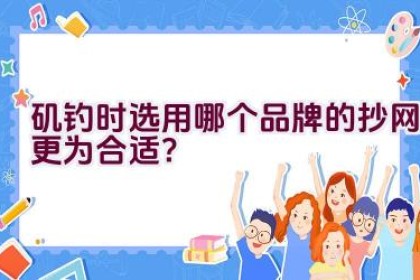 矶钓时选用哪个品牌的抄网更为合适?